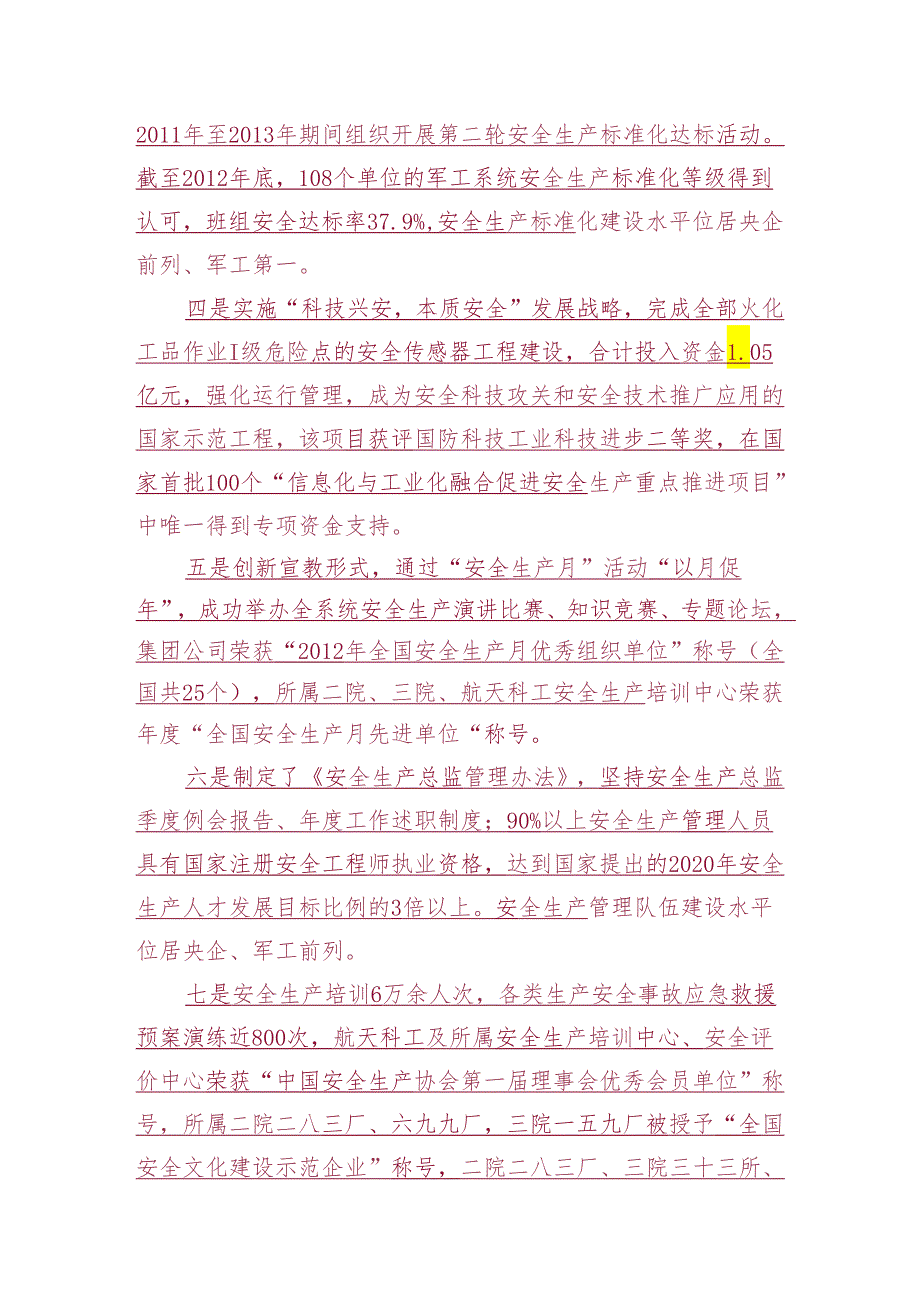 2011年至2013年期间组织开展第二轮安全生产标准化达标活动。截至2012年底，108个单位的军工系统安全生产标准化等级得到认可，班组安全达标率37.9%,安全生产标准化建设水平位居央企前列、军工第一。

四是实施“科技兴安，本质安全”发展战略，完成全部火化工品作业I级危险点的安全传感器工程建设，合计投入资金1.05亿元，强化运行管理，成为安全科技攻关和安全技术推广应用的国家示范工程，该项目获评国防科技工业科技进步二等奖，在国家首批100个“信息化与工业化融合促进安全生产重点推进项目”中唯一得到专项资金支持。

五是创新宣教形式，通过“安全生产月”活动“以月促年”，成功举办全系统安全生产演讲比赛、知识竞赛、专题论坛，集团公司荣获“2012年全国安全生产月优秀组织单位”称号（全国共25个），所属二院、三院、航天科工安全生产培训中心荣获年度“全国安全生产月先进单位“称号。

六是制定了《安全生产总监管理办法》，坚持安全生产总监季度例会报告、年度工作述职制度；90%以上安全生产管理人员具有国家注册安全工程师执业资格，达到国家提出的2020年安全生产人才发展目标比例的3倍以上。安全生产管理队伍建设水平位居央企、军工前列。

七是安全生产培训6万余人次，各类生产安全事故应急救援预案演练近800次，航天科工及所属安全生产培训中心、安全评价中心荣获“中国安全生产协会第一届理事会优秀会员单位”称号，所属二院二八三厂、六九九厂，三院一五九厂被授予“全国安全文化建设示范企业”称号，二院二八三厂、三院三十三所、